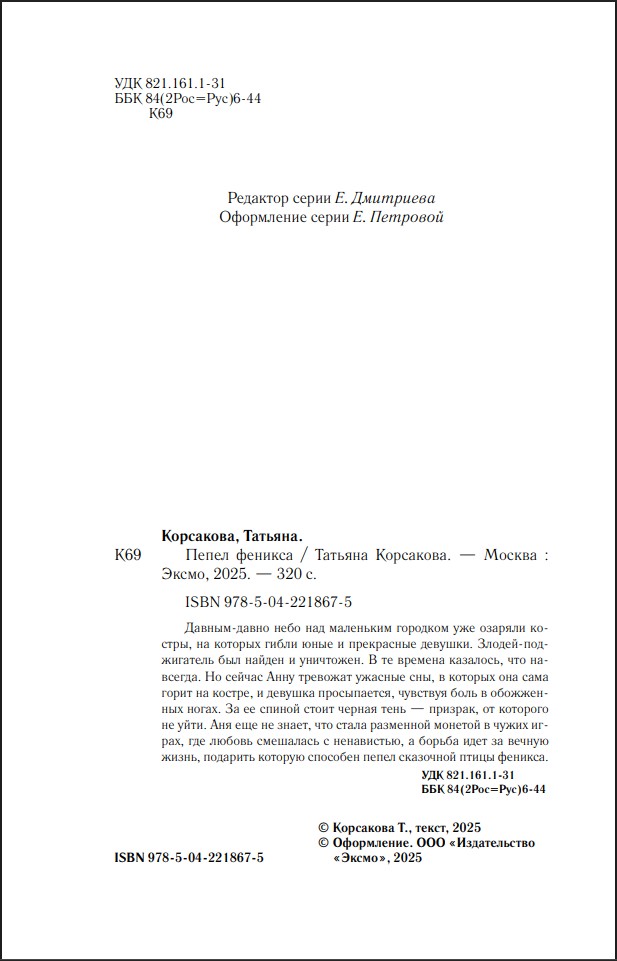 УДК 821.161.1-31
ББК 84(2Рос=Рус)6-44
К69

Редактор серии Е. Дмитриева
Оформление серии Е. Петровой

Корсакова, Татьяна.
К69 Пепел феникса / Татьяна Корсакова. — Москва : Эксмо, 2025. — 320 с.

ISBN 978-5-04-221867-5

Давным-давно небо над маленьким городком уже озаряли костры, на которых гибли юные и прекрасные девушки. Злодей-поджигатель был найден и уничтожен. В те времена казалось, что навсегда. Но сейчас Анну тревожат ужасные сны, в которых она сама горит на костре, и девушка просыпается, чувствуя боль в обожженных ногах. За ее спиной стоит черная тень — призрак, от которого не уйти. Аня еще не знает, что стала разменной монетой в чужих играх, где любовь смешалась с ненавистью, а борьба идет за вечную жизнь, подарить которую способен пепел сказочной птицы феникса.

УДК 821.161.1-31
ББК 84(2Рос=Рус)6-44

© Корсакова Т., текст, 2025
© Оформление. ООО «Издательство «Эксмо», 2025

ISBN 978-5-04-221867-5